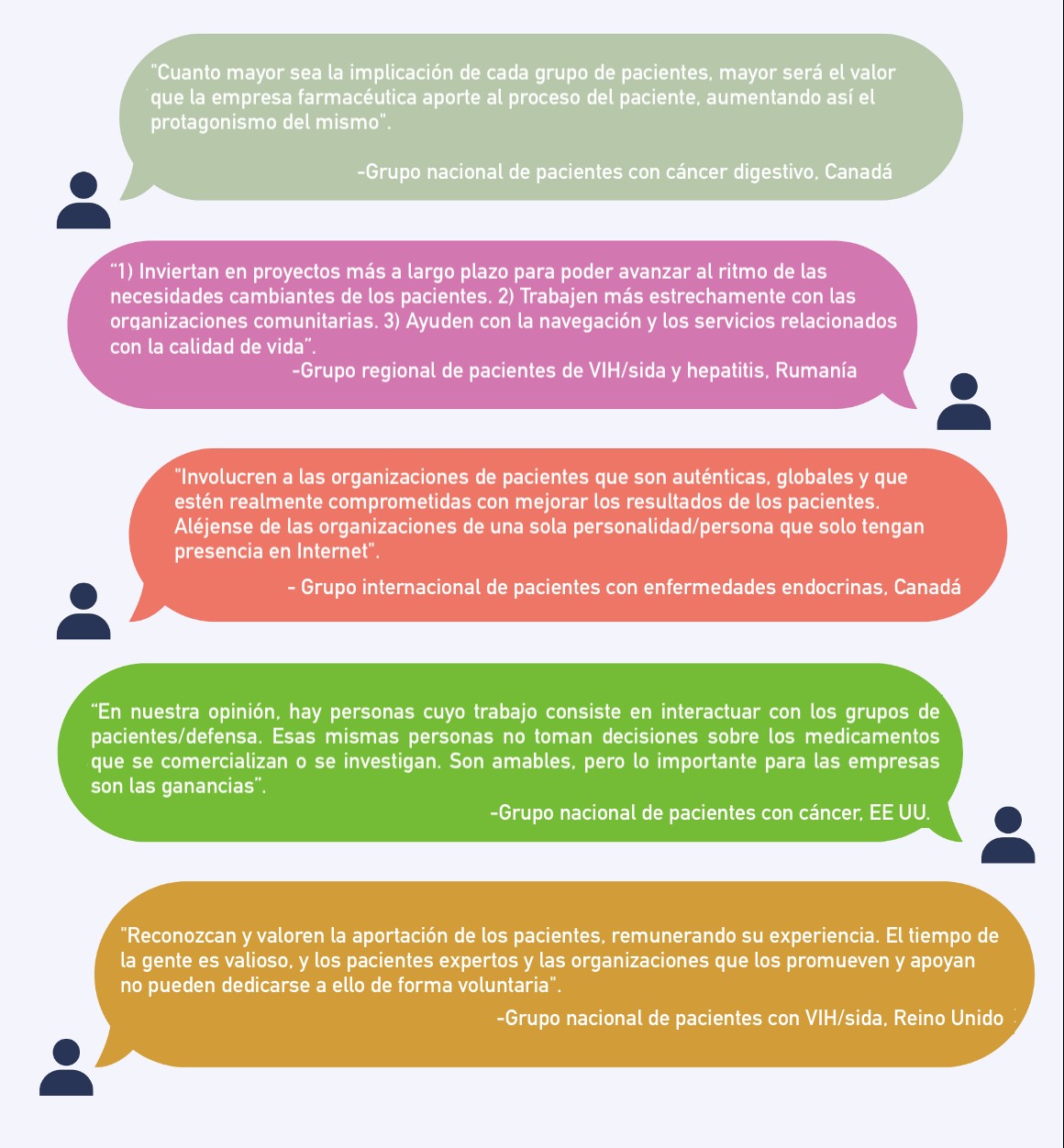 "Cuanto mayor sea la implicación de cada grupo de pacientes, mayor será el valor que la empresa farmacéutica aporte al proceso del paciente, aumentando así el protagonismo del mismo".

-Grupo nacional de pacientes con cáncer digestivo, Canadá

"1) Inviertan en proyectos más a largo plazo para poder avanzar al ritmo de las necesidades cambiantes de los pacientes. 2) Trabajen más estrechamente con las organizaciones comunitarias. 3) Ayuden con la navegación y los servicios relacionados con la calidad de vida".

-Grupo regional de pacientes de VIH/sida y hepatitis, Rumanía

"Involucren a las organizaciones de pacientes que son auténticas, globales y que estén realmente comprometidas con mejorar los resultados de los pacientes. Aléjense de las organizaciones de una sola personalidad/persona que solo tengan presencia en Internet".

- Grupo internacional de pacientes con enfermedades endocrinas, Canadá

"En nuestra opinión, hay personas cuyo trabajo consiste en interactuar con los grupos de pacientes/defensa. Esas mismas personas no toman decisiones sobre los medicamentos que se comercializan o se investigan. Son amables, pero lo importante para las empresas son las ganancias".

-Grupo nacional de pacientes con cáncer, EE UU.

"Reconozcan y valoren la aportación de los pacientes, remunerando su experiencia. El tiempo de la gente es valioso, y los pacientes expertos y las organizaciones que los promueven y apoyan no pueden dedicarse a ello de forma voluntaria".

-Grupo nacional de pacientes con VIH/sida, Reino Unido